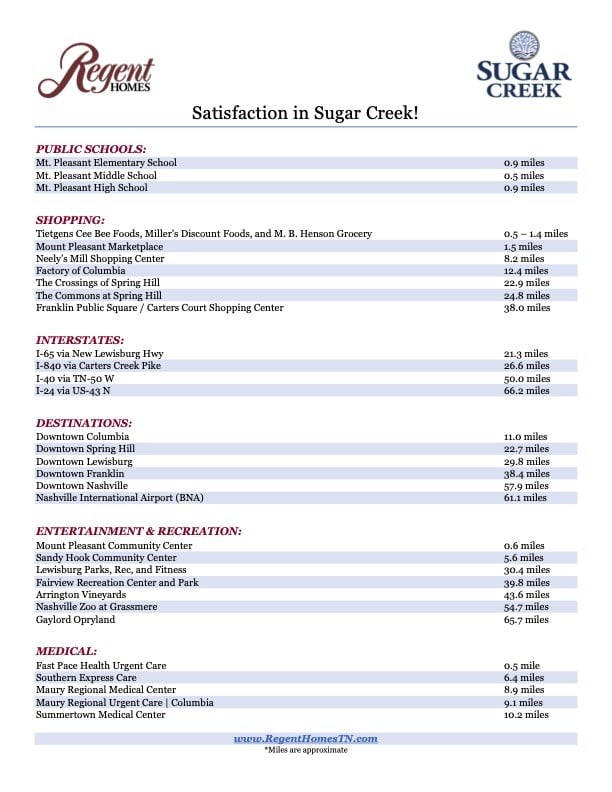 Regent HOMES

SUGAR CREEK

Satisfaction in Sugar Creek!

PUBLIC SCHOOLS:

| | |
|---|---|
| Mt. Pleasant Elementary School | 0.9 miles |
| Mt. Pleasant Middle School | 0.5 miles |
| Mt. Pleasant High School | 0.9 miles |

SHOPPING:

| | |
|---|---|
| Tietgens Cee Bee Foods, Miller's Discount Foods, and M. B. Henson Grocery | 0.5 – 1.4 miles |
| Mount Pleasant Marketplace | 1.5 miles |
| Neely's Mill Shopping Center | 8.2 miles |
| Factory of Columbia | 12.4 miles |
| The Crossings of Spring Hill | 22.9 miles |
| The Commons at Spring Hill | 24.8 miles |
| Franklin Public Square / Carters Court Shopping Center | 38.0 miles |

INTERSTATES:

| | |
|---|---|
| I-65 via New Lewisburg Hwy | 21.3 miles |
| I-840 via Carters Creek Pike | 26.6 miles |
| I-40 via TN-50 W | 50.0 miles |
| I-24 via US-43 N | 66.2 miles |

DESTINATIONS:

| | |
|---|---|
| Downtown Columbia | 11.0 miles |
| Downtown Spring Hill | 22.7 miles |
| Downtown Lewisburg | 29.8 miles |
| Downtown Franklin | 38.4 miles |
| Downtown Nashville | 57.9 miles |
| Nashville International Airport (BNA) | 61.1 miles |

ENTERTAINMENT & RECREATION:

| | |
|---|---|
| Mount Pleasant Community Center | 0.6 miles |
| Sandy Hook Community Center | 5.6 miles |
| Lewisburg Parks, Rec, and Fitness | 30.4 miles |
| Fairview Recreation Center and Park | 39.8 miles |
| Arrington Vineyards | 43.6 miles |
| Nashville Zoo at Grassmere | 54.7 miles |
| Gaylord Opryland | 65.7 miles |

MEDICAL:

| | |
|---|---|
| Fast Pace Health Urgent Care | 0.5 mile |
| Southern Express Care | 6.4 miles |
| Maury Regional Medical Center | 8.9 miles |
| Maury Regional Urgent Care \| Columbia | 9.1 miles |
| Summertown Medical Center | 10.2 miles |

www.RegentHomesTN.com
*Miles are approximate